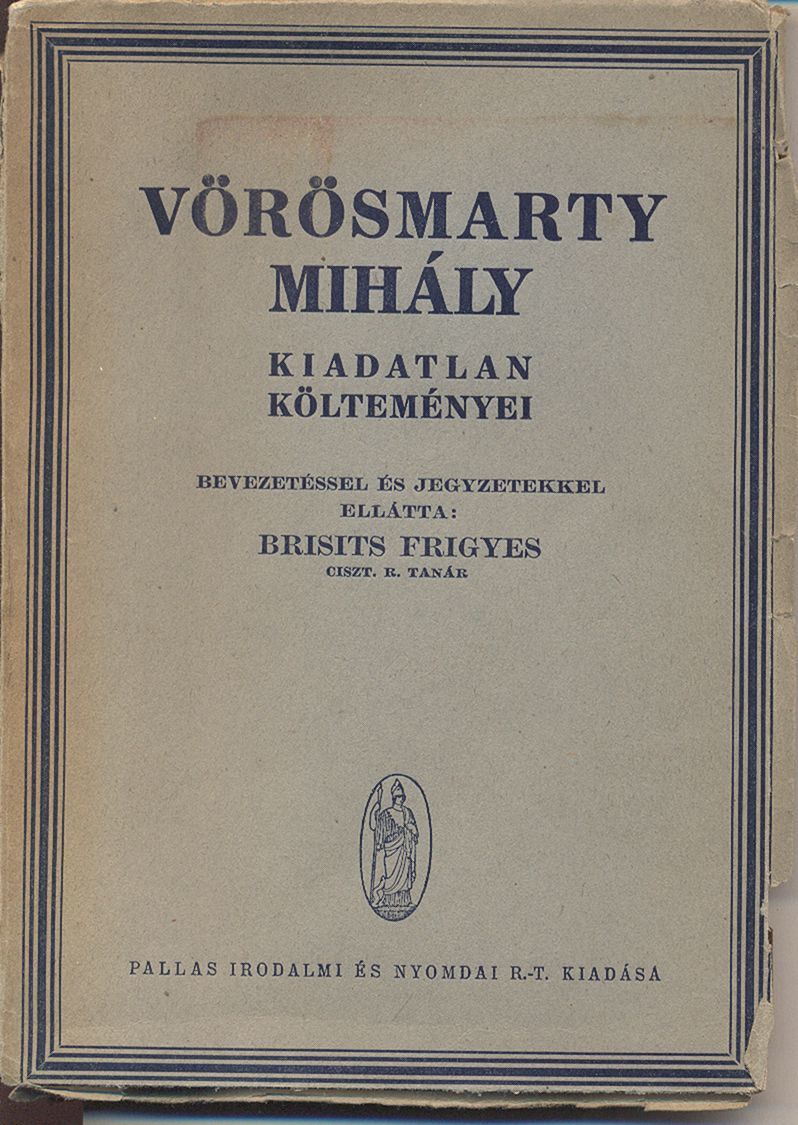 VÖRÖSMARTY MIHÁLY

KIADATLAN KÖLTEMÉNYEI

BEVEZETÉSSEL ÉS JEGYZETEKKEL ELLÁTTA:
BRISITS FRIGYES
CISZT. R. TANÁR

PALLAS IRODALMI ÉS NYOMDAI R.-T. KIADÁSA